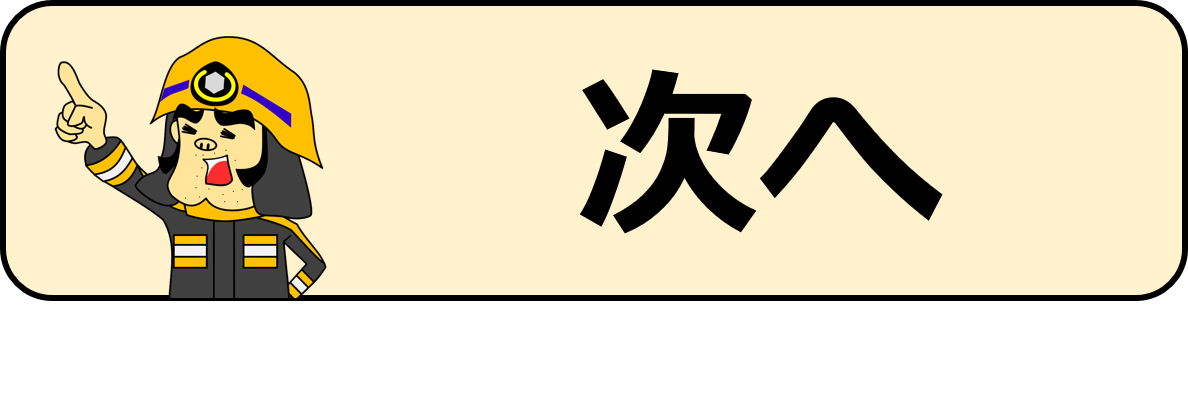 次へ